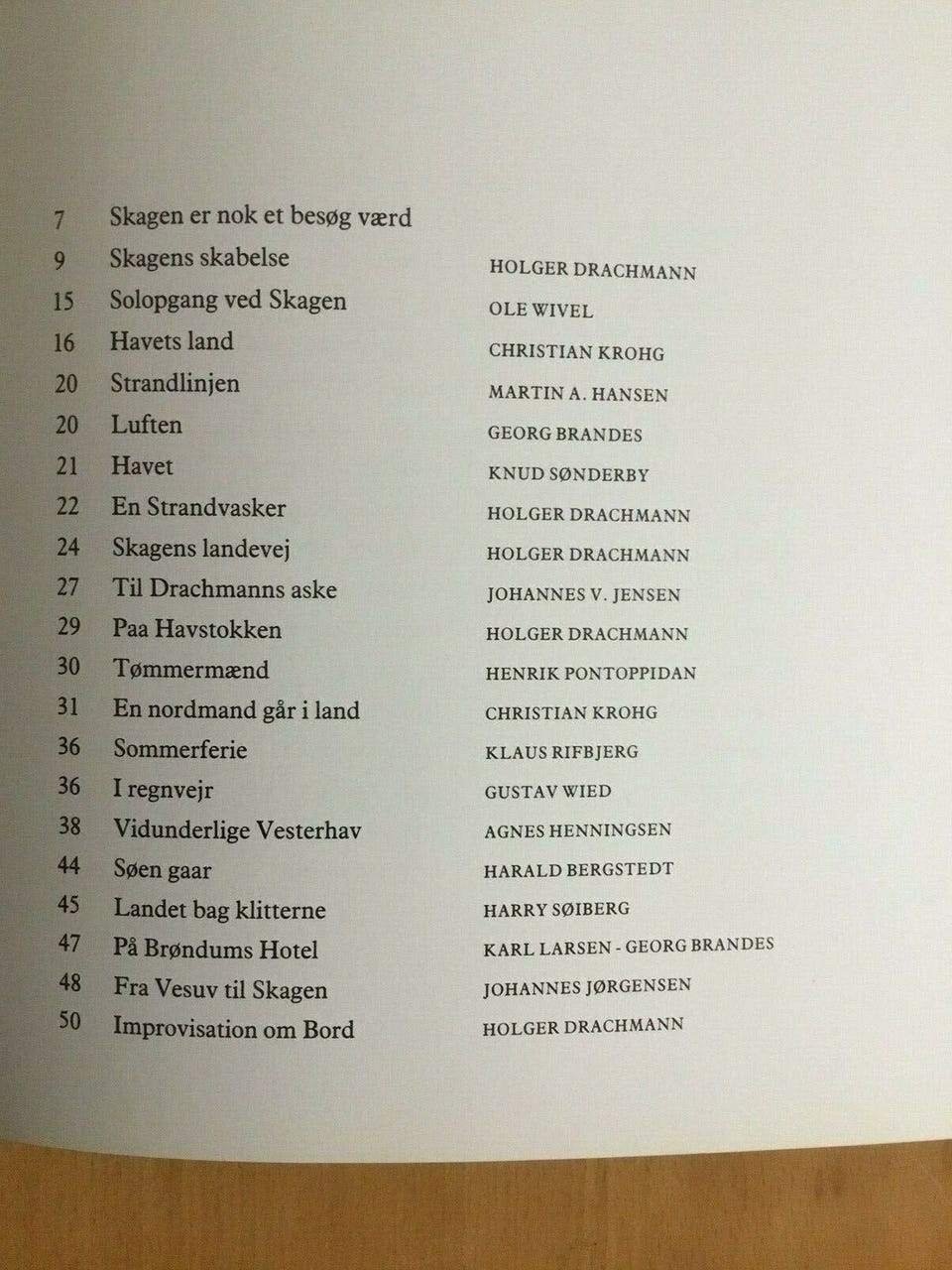 | | | |
|---|---|---|
| 7 | Skagen er nok et besøg værd | |
| 9 | Skagens skabelse | HOLGER DRACHMANN |
| 15 | Solopgang ved Skagen | OLE WIVEL |
| 16 | Havets land | CHRISTIAN KROHG |
| 20 | Strandlinjen | MARTIN A. HANSEN |
| 20 | Luften | GEORG BRANDES |
| 21 | Havet | KNUD SØNDERBY |
| 22 | En Strandvasker | HOLGER DRACHMANN |
| 24 | Skagens landevej | HOLGER DRACHMANN |
| 27 | Til Drachmanns aske | JOHANNES V. JENSEN |
| 29 | Paa Havstokken | HOLGER DRACHMANN |
| 30 | Tømmermænd | HENRIK PONTOPPIDAN |
| 31 | En nordmand går i land | CHRISTIAN KROHG |
| 36 | Sommerferie | KLAUS RIFBJERG |
| 36 | I regnvejr | GUSTAV WIED |
| 38 | Vidunderlige Vesterhav | AGNES HENNINGSEN |
| 44 | Søen gaar | HARALD BERGSTEDT |
| 45 | Landet bag klitterne | HARRY SØIBERG |
| 47 | På Brøndums Hotel | KARL LARSEN - GEORG BRANDES |
| 48 | Fra Vesuv til Skagen | JOHANNES JØRGENSEN |
| 50 | Improvisation om Bord | HOLGER DRACHMANN |